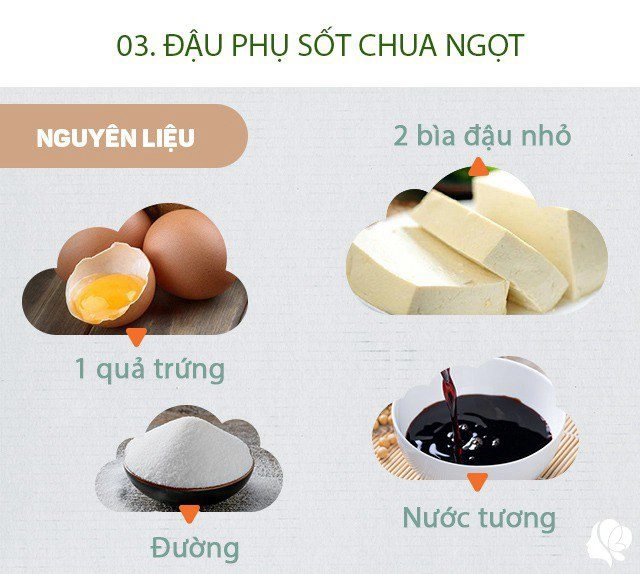 03. ĐẬU PHỤ SỐT CHUA NGỌT

NGUYÊN LIỆU

2 bìa đậu nhỏ

1 quả trứng

Đường

Nước tương